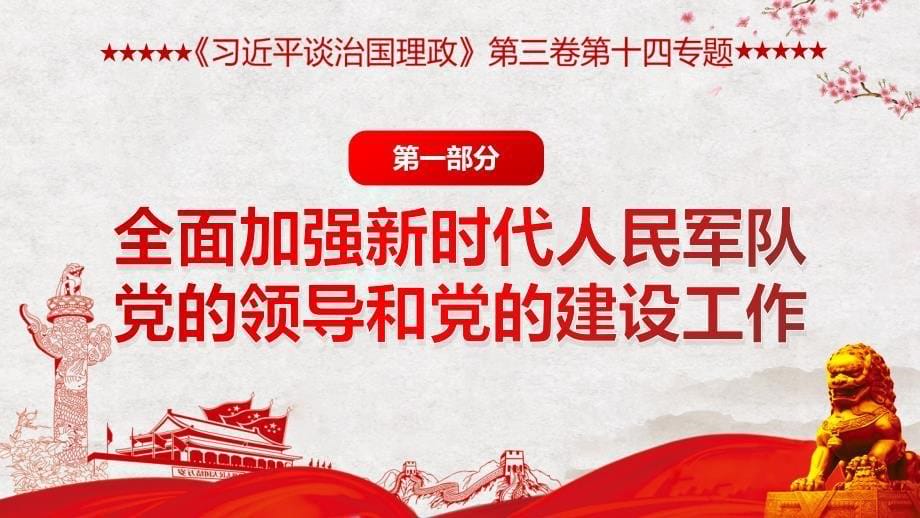 ★★★★★《习近平谈治国理政》第三卷第十四专题★★★★★

第一部分

全面加强新时代人民军队党的领导和党的建设工作